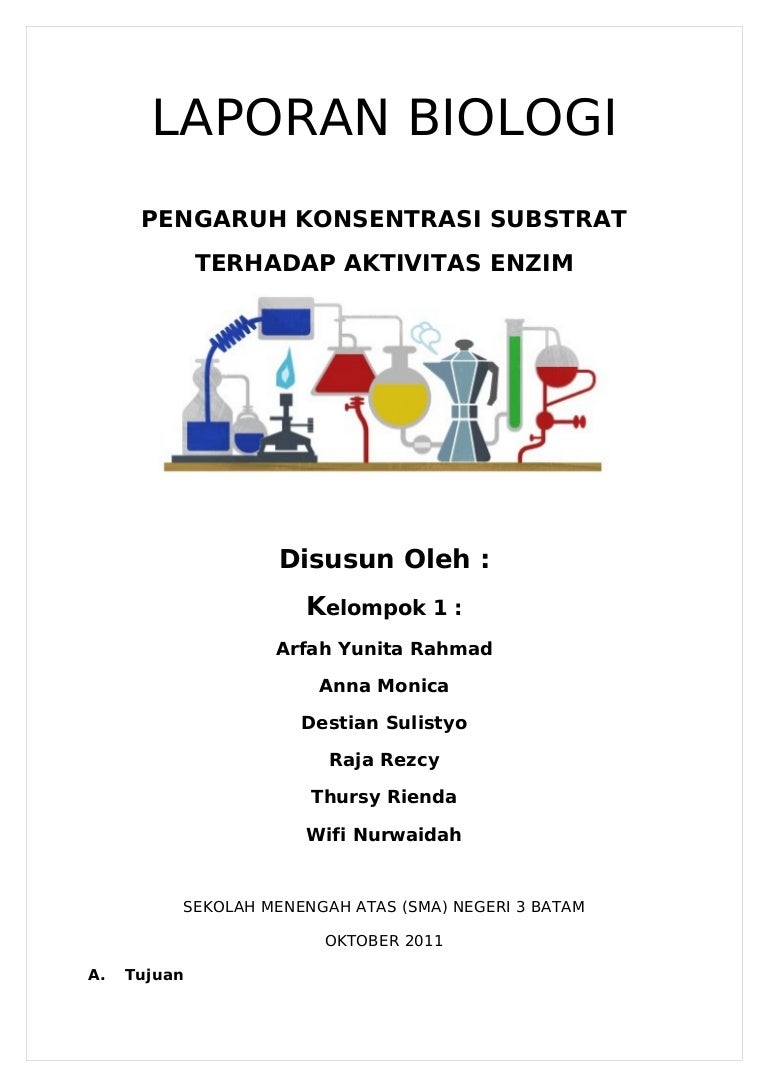 LAPORAN BIOLOGI

PENGARUH KONSENTRASI SUBSTRAT TERHADAP AKTIVITAS ENZIM

Disusun Oleh :

Kelompok 1 :

Arfah Yunita Rahmad

Anna Monica

Destian Sulistyo

Raja Rezcy

Thursy Rienda

Wifi Nurwaidah

SEKOLAH MENENGAH ATAS (SMA) NEGERI 3 BATAM

OKTOBER 2011

A. Tujuan